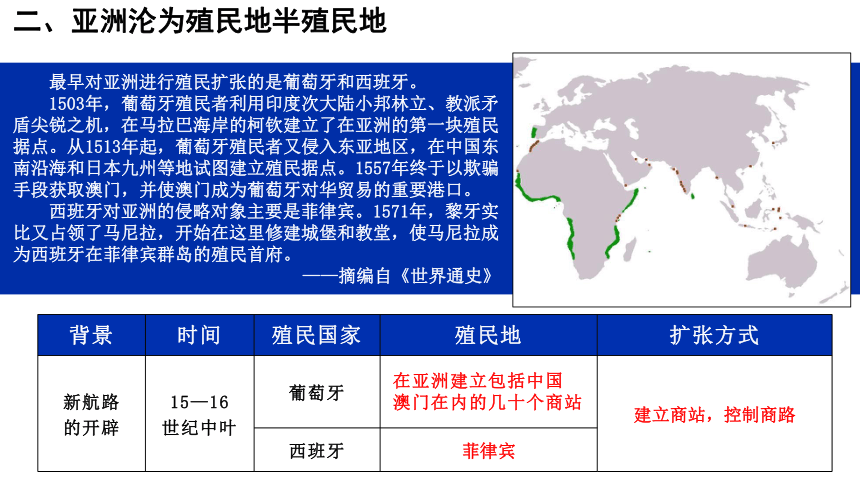 二、亚洲沦为殖民地半殖民地

最早对亚洲进行殖民扩张的是葡萄牙和西班牙。

1503年，葡萄牙殖民者利用印度次大陆小邦林立、教派矛盾尖锐之机，在马拉巴海岸的柯钦建立了在亚洲的第一块殖民据点。从1513年起，葡萄牙殖民者又侵入东亚地区，在中国东南沿海和日本九州等地试图建立殖民据点。1557年终于以欺骗手段获取澳门，并使澳门成为葡萄牙对华贸易的重要港口。

西班牙对亚洲的侵略对象主要是菲律宾。1571年，黎牙实比又占领了马尼拉，开始在这里修建城堡和教堂，使马尼拉成为西班牙在菲律宾群岛的殖民首府。

——摘编自《世界通史》

| 背景 | 时间 | 殖民国家 | 殖民地 | 扩张方式 |
|---|---|---|---|---|
| 新航路的开辟 | 15—16世纪中叶 | 葡萄牙 | 在亚洲建立包括中国澳门在内的几十个商站 | 建立商站，控制商路 |
| | | 西班牙 | 菲律宾 | |